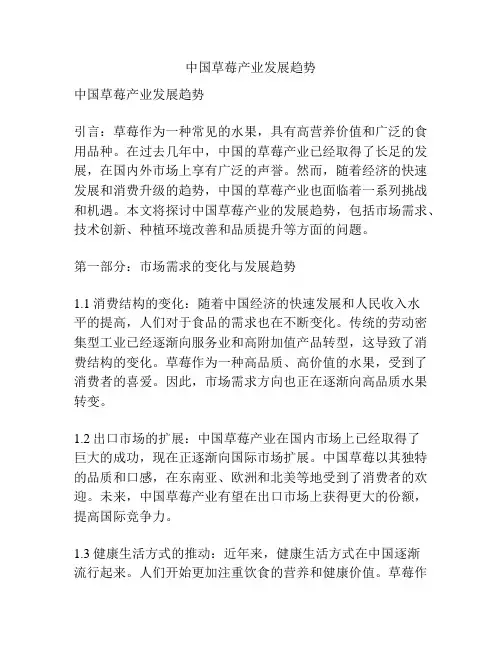 中国草莓产业发展趋势

中国草莓产业发展趋势

引言：草莓作为一种常见的水果，具有高营养价值和广泛的食用品种。在过去几年中，中国的草莓产业已经取得了长足的发展，在国内外市场上享有广泛的声誉。然而，随着经济的快速发展和消费升级的趋势，中国的草莓产业也面临着一系列挑战和机遇。本文将探讨中国草莓产业的发展趋势，包括市场需求、技术创新、种植环境改善和品质提升等方面的问题。

第一部分：市场需求的变化与发展趋势

1.1 消费结构的变化：随着中国经济的快速发展和人民收入水平的提高，人们对于食品的需求也在不断变化。传统的劳动密集型工业已经逐渐向服务业和高附加值产品转型，这导致了消费结构的变化。草莓作为一种高品质、高价值的水果，受到了消费者的喜爱。因此，市场需求方向也正在逐渐向高品质水果转变。

1.2 出口市场的扩展：中国草莓产业在国内市场上已经取得了巨大的成功，现在正逐渐向国际市场扩展。中国草莓以其独特的品质和口感，在东南亚、欧洲和北美等地受到了消费者的欢迎。未来，中国草莓产业有望在出口市场上获得更大的份额，提高国际竞争力。

1.3 健康生活方式的推动：近年来，健康生活方式在中国逐渐流行起来。人们开始更加注重饮食的营养和健康价值。草莓作